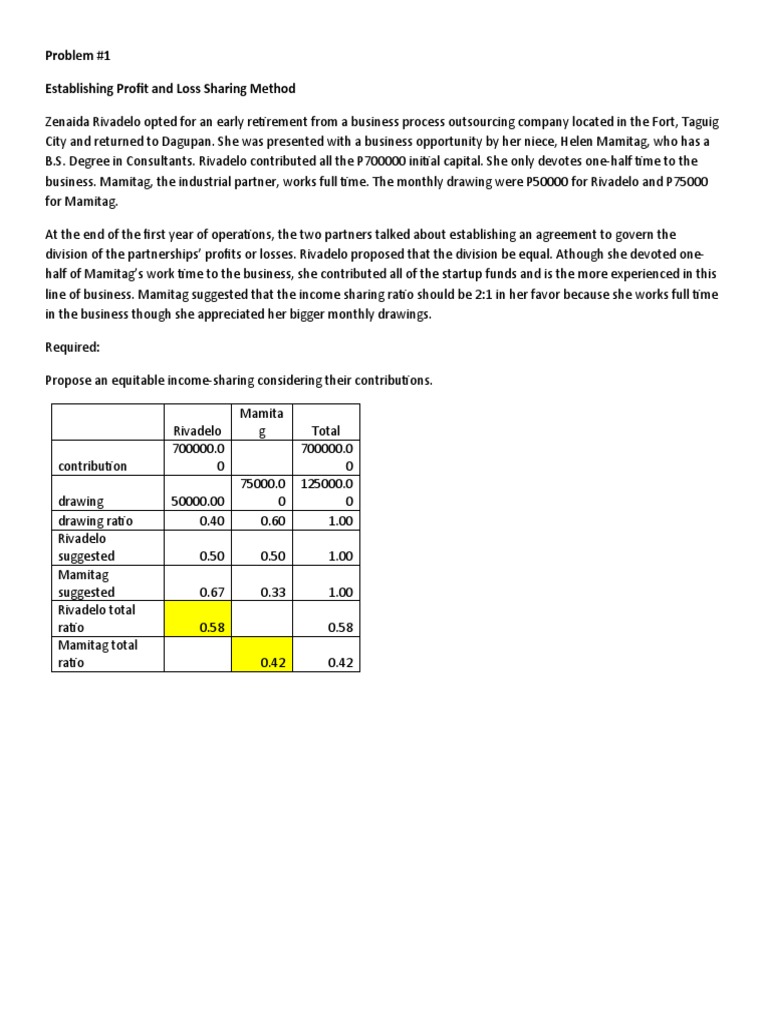 Problem #1

Establishing Profit and Loss Sharing Method

Zenaida Rivadelo opted for an early retirement from a business process outsourcing company located in the Fort, Taguig City and returned to Dagupan. She was presented with a business opportunity by her niece, Helen Mamitag, who has a B.S. Degree in Consultants. Rivadelo contributed all the P700000 initial capital. She only devotes one-half time to the business. Mamitag, the industrial partner, works full time. The monthly drawing were P50000 for Rivadelo and P75000 for Mamitag.

At the end of the first year of operations, the two partners talked about establishing an agreement to govern the division of the partnerships' profits or losses. Rivadelo proposed that the division be equal. Athough she devoted one-half of Mamitag's work time to the business, she contributed all of the startup funds and is the more experienced in this line of business. Mamitag suggested that the income sharing ratio should be 2:1 in her favor because she works full time in the business though she appreciated her bigger monthly drawings.

Required:

Propose an equitable income-sharing considering their contributions.

| | Rivadelo | Mamitag | Total |
|---|---|---|---|
| contribution | 700000.00 | | 700000.00 |
| drawing | 50000.00 | 75000.00 | 125000.00 |
| drawing ratio | 0.40 | 0.60 | 1.00 |
| Rivadelo suggested | 0.50 | 0.50 | 1.00 |
| Mamitag suggested | 0.67 | 0.33 | 1.00 |
| Rivadelo total ratio | 0.58 | | 0.58 |
| Mamitag total ratio | | 0.42 | 0.42 |